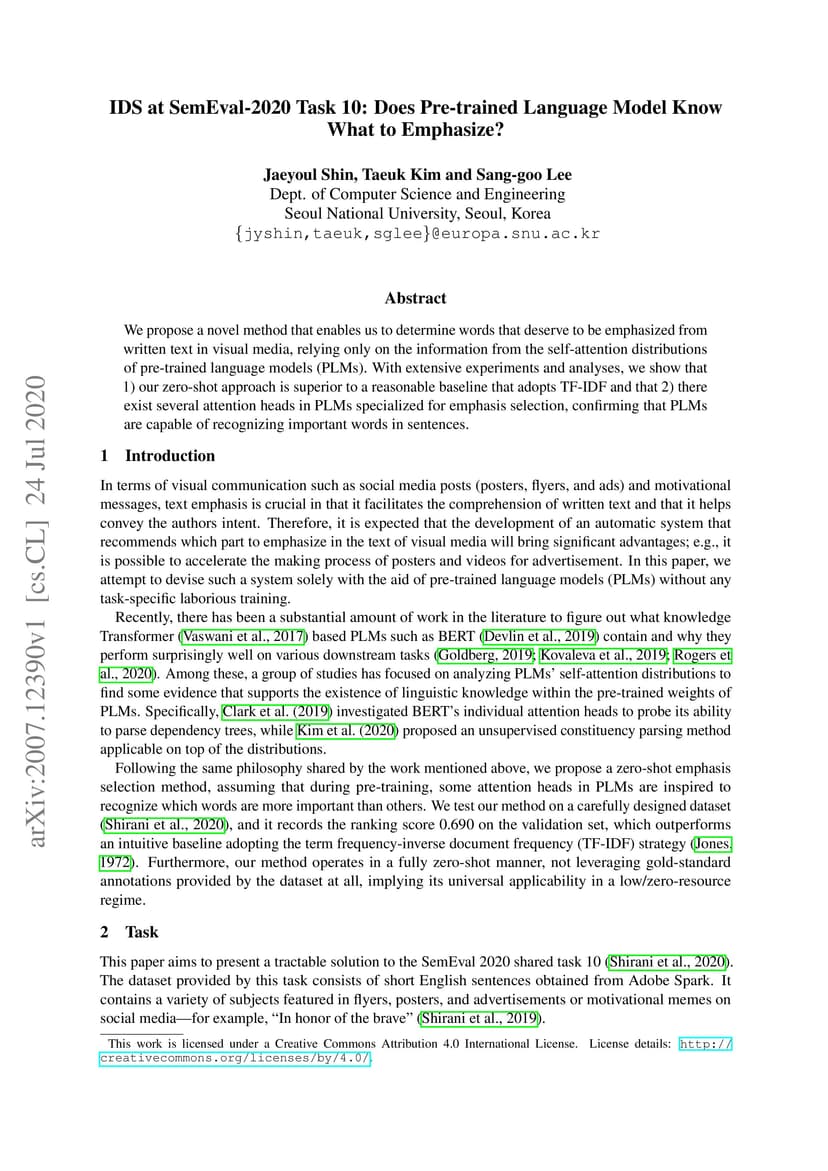 arXiv:2007.12390v1 [cs.CL] 24 Jul 2020

IDS at SemEval-2020 Task 10: Does Pre-trained Language Model Know What to Emphasize?

Jaeyoul Shin, Taeuk Kim and Sang-goo Lee
Dept. of Computer Science and Engineering
Seoul National University, Seoul, Korea
{jyshin,taeuk,sglee}@europa.snu.ac.kr

Abstract

We propose a novel method that enables us to determine words that deserve to be emphasized from written text in visual media, relying only on the information from the self-attention distributions of pre-trained language models (PLMs). With extensive experiments and analyses, we show that 1) our zero-shot approach is superior to a reasonable baseline that adopts TF-IDF and that 2) there exist several attention heads in PLMs specialized for emphasis selection, confirming that PLMs are capable of recognizing important words in sentences.

1 Introduction

In terms of visual communication such as social media posts (posters, flyers, and ads) and motivational messages, text emphasis is crucial in that it facilitates the comprehension of written text and that it helps convey the authors intent. Therefore, it is expected that the development of an automatic system that recommends which part to emphasize in the text of visual media will bring significant advantages; e.g., it is possible to accelerate the making process of posters and videos for advertisement. In this paper, we attempt to devise such a system solely with the aid of pre-trained language models (PLMs) without any task-specific laborious training.

Recently, there has been a substantial amount of work in the literature to figure out what knowledge Transformer (Vaswani et al., 2017) based PLMs such as BERT (Devlin et al., 2019) contain and why they perform surprisingly well on various downstream tasks (Goldberg, 2019; Kovaleva et al., 2019; Rogers et al., 2020). Among these, a group of studies has focused on analyzing PLMs' self-attention distributions to find some evidence that supports the existence of linguistic knowledge within the pre-trained weights of PLMs. Specifically, Clark et al. (2019) investigated BERT's individual attention heads to probe its ability to parse dependency trees, while Kim et al. (2020) proposed an unsupervised constituency parsing method applicable on top of the distributions.

Following the same philosophy shared by the work mentioned above, we propose a zero-shot emphasis selection method, assuming that during pre-training, some attention heads in PLMs are inspired to recognize which words are more important than others. We test our method on a carefully designed dataset (Shirani et al., 2020), and it records the ranking score 0.690 on the validation set, which outperforms an intuitive baseline adopting the term frequency-inverse document frequency (TF-IDF) strategy (Jones, 1972). Furthermore, our method operates in a fully zero-shot manner, not leveraging gold-standard annotations provided by the dataset at all, implying its universal applicability in a low/zero-resource regime.

2 Task

This paper aims to present a tractable solution to the SemEval 2020 shared task 10 (Shirani et al., 2020). The dataset provided by this task consists of short English sentences obtained from Adobe Spark. It contains a variety of subjects featured in flyers, posters, and advertisements or motivational memes on social media—for example, "In honor of the brave" (Shirani et al., 2019).

This work is licensed under a Creative Commons Attribution 4.0 International License. License details: http://creativecommons.org/licenses/by/4.0/.